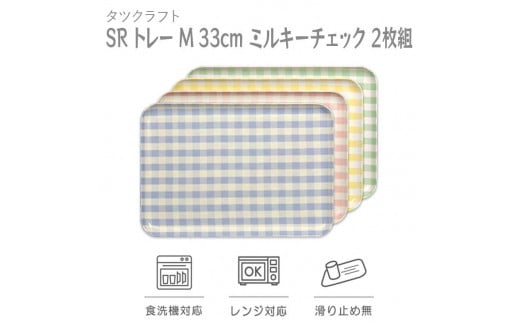 タツクラフト

SR トレー M 33cm ミルキーチェック 2枚組

OK

食洗機対応

レンジ対応

滑り止め無